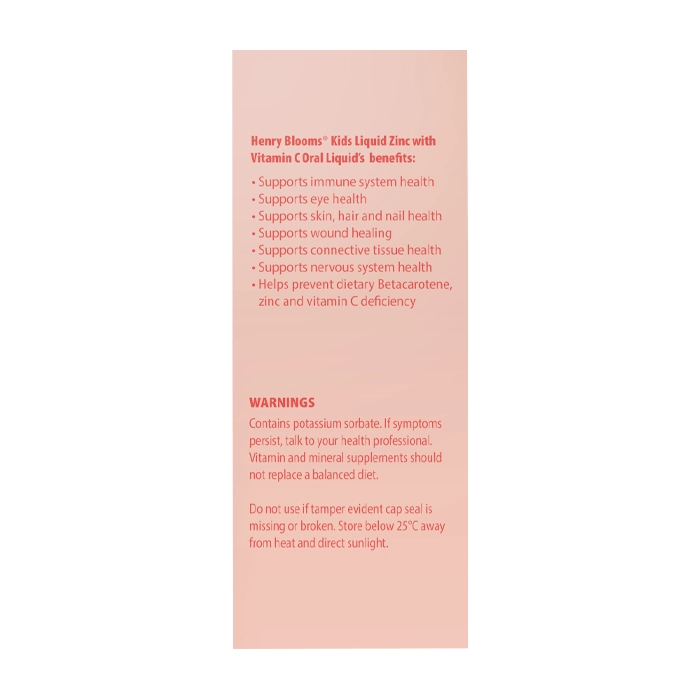 Henry Blooms® Kids Liquid Zinc with Vitamin C Oral Liquid's benefits:

• Supports immune system health
• Supports eye health
• Supports skin, hair and nail health
• Supports wound healing
• Supports connective tissue health
• Supports nervous system health
• Helps prevent dietary Betacarotene, zinc and vitamin C deficiency

WARNINGS
Contains potassium sorbate. If symptoms persist, talk to your health professional. Vitamin and mineral supplements should not replace a balanced diet.

Do not use if tamper evident cap seal is missing or broken. Store below 25°C away from heat and direct sunlight.